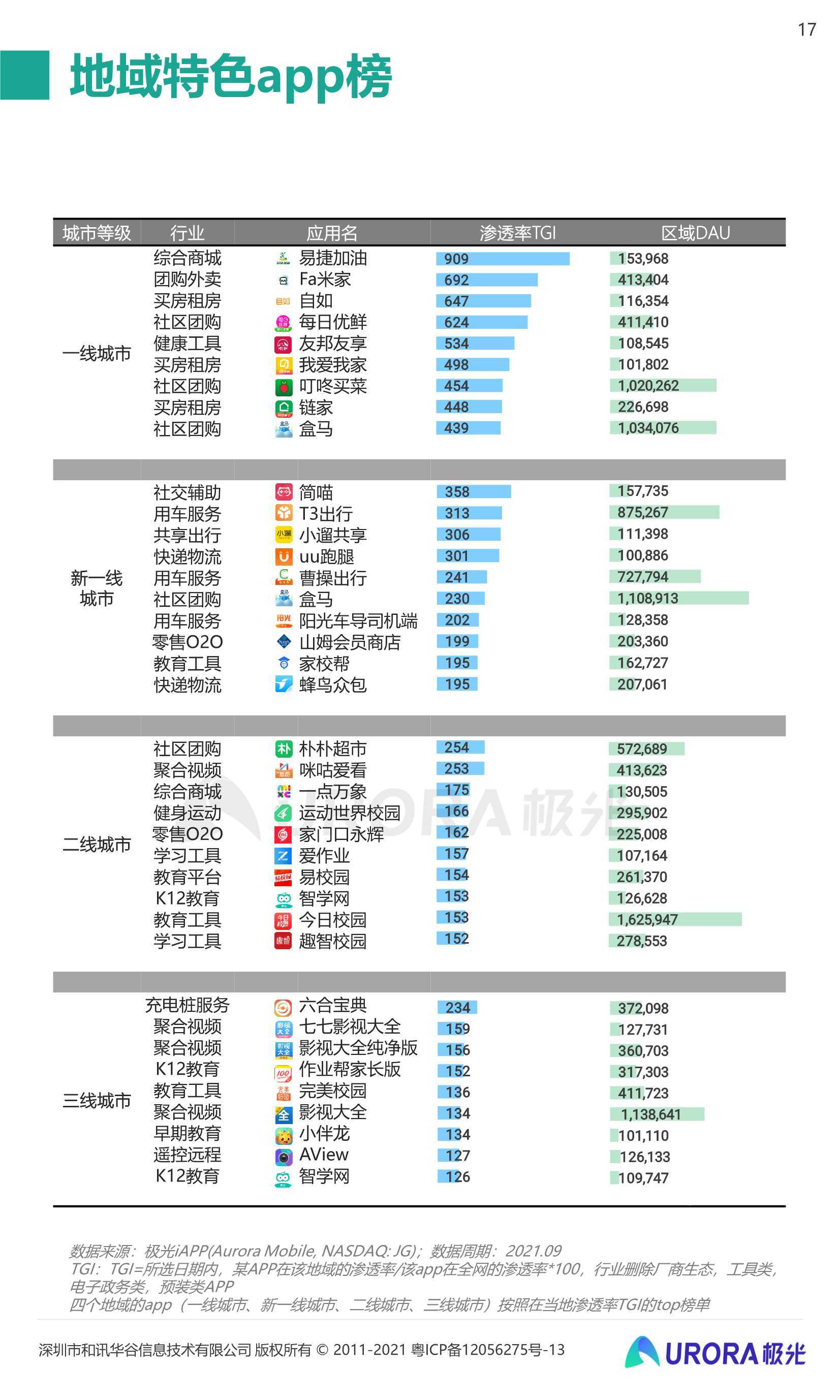 17

地域特色app榜

| 城市等级 | 行业 | 应用名 | 渗透率TGI | 区域DAU |
|---|---|---|---|---|
| 一线城市 | 综合商城 | 易捷加油 | 909 | 153,968 |
| | 团购外卖 | Fa米家 | 692 | 413,404 |
| | 买房租房 | 自如 | 647 | 116,354 |
| | 社区团购 | 每日优鲜 | 624 | 411,410 |
| | 健康工具 | 友邦友享 | 534 | 108,545 |
| | 买房租房 | 我爱我家 | 498 | 101,802 |
| | 社区团购 | 叮咚买菜 | 454 | 1,020,262 |
| | 买房租房 | 链家 | 448 | 226,698 |
| | 社区团购 | 盒马 | 439 | 1,034,076 |
| 新一线城市 | 社交辅助 | 简喵 | 358 | 157,735 |
| | 用车服务 | T3出行 | 313 | 875,267 |
| | 共享出行 | 小遛共享 | 306 | 111,398 |
| | 快递物流 | uu跑腿 | 301 | 100,886 |
| | 用车服务 | 曹操出行 | 241 | 727,794 |
| | 社区团购 | 盒马 | 230 | 1,108,913 |
| | 用车服务 | 阳光车导司机端 | 202 | 128,358 |
| | 零售O2O | 山姆会员商店 | 199 | 203,360 |
| | 教育工具 | 家校帮 | 195 | 162,727 |
| | 快递物流 | 蜂鸟众包 | 195 | 207,061 |
| 二线城市 | 社区团购 | 朴朴超市 | 254 | 572,689 |
| | 聚合视频 | 咪咕爱看 | 253 | 413,623 |
| | 综合商城 | 一点万象 | 175 | 130,505 |
| | 健身运动 | 运动世界校园 | 166 | 295,902 |
| | 零售O2O | 家门口永辉 | 162 | 225,008 |
| | 学习工具 | 爱作业 | 157 | 107,164 |
| | 教育平台 | 易校园 | 154 | 261,370 |
| | K12教育 | 智学网 | 153 | 126,628 |
| | 教育工具 | 今日校园 | 153 | 1,625,947 |
| | 学习工具 | 趣智校园 | 152 | 278,553 |
| 三线城市 | 充电桩服务 | 六合宝典 | 234 | 372,098 |
| | 聚合视频 | 七七影视大全 | 159 | 127,731 |
| | 聚合视频 | 影视大全纯净版 | 156 | 360,703 |
| | K12教育 | 作业帮家长版 | 152 | 317,303 |
| | 教育工具 | 完美校园 | 136 | 411,723 |
| | 聚合视频 | 影视大全 | 134 | 1,138,641 |
| | 早期教育 | 小伴龙 | 134 | 101,110 |
| | 遥控远程 | AView | 127 | 126,133 |
| | K12教育 | 智学网 | 126 | 109,747 |

URORA极光

数据来源：极光iAPP(Aurora Mobile, NASDAQ: JG)；数据周期：2021.09
TGI：TGI=所选日期内，某APP在该地域的渗透率/该app在全网的渗透率*100，行业删除厂商生态，工具类，电子政务类，预装类APP
四个地域的app（一线城市、新一线城市、二线城市、三线城市）按照在当地渗透率TGI的top榜单

深圳市和讯华谷信息技术有限公司 版权所有 © 2011-2021 粤ICP备12056275号-13

URORA极光